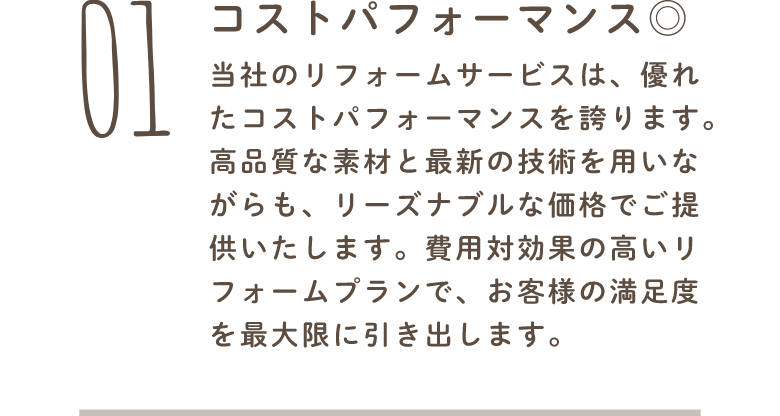 01

コストパフォーマンス◎

当社のリフォームサービスは、優れたコストパフォーマンスを誇ります。高品質な素材と最新の技術を用いながらも、リーズナブルな価格でご提供いたします。費用対効果の高いリフォームプランで、お客様の満足度を最大限に引き出します。